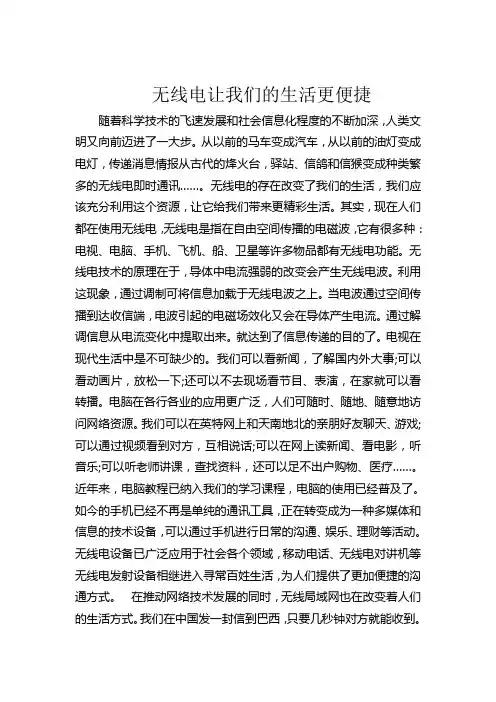 无线电让我们的生活更便捷

随着科学技术的飞速发展和社会信息化程度的不断加深，人类文明又向前迈进了一大步。从以前的马车变成汽车，从以前的油灯变成电灯，传递消息情报从古代的烽火台，驿站、信鸽和信猴变成种类繁多的无线电即时通讯……。无线电的存在改变了我们的生活，我们应该充分利用这个资源，让它给我们带来更精彩生活。其实，现在人们都在使用无线电，无线电是指在自由空间传播的电磁波，它有很多种：电视、电脑、手机、飞机、船、卫星等许多物品都有无线电功能。无线电技术的原理在于，导体中电流强弱的改变会产生无线电波。利用这现象，通过调制可将信息加载于无线电波之上。当电波通过空间传播到达收信端，电波引起的电磁场效化又会在导体产生电流。通过解调信息从电流变化中提取出来。就达到了信息传递的目的了。电视在现代生活中是不可缺少的。我们可以看新闻，了解国内外大事;可以看动画片，放松一下;还可以不去现场看节目、表演，在家就可以看转播。电脑在各行各业的应用更广泛，人们可随时、随地、随意地访问网络资源。我们可以在英特网上和天南地北的亲朋好友聊天、游戏;可以通过视频看到对方，互相说话;可以在网上读新闻、看电影，听音乐;可以听老师讲课，查找资料，还可以足不出户购物、医疗……。近年来，电脑教程已纳入我们的学习课程，电脑的使用已经普及了。如今的手机已经不再是单纯的通讯工具，正在转变成为一种多媒体和信息的技术设备，可以通过手机进行日常的沟通、娱乐、理财等活动。无线电设备已广泛应用于社会各个领域，移动电话、无线电对讲机等无线电发射设备相继进入寻常百姓生活，为人们提供了更加便捷的沟通方式。 在推动网络技术发展的同时，无线局域网也在改变着人们的生活方式。我们在中国发一封信到巴西，只要几秒钟对方就能收到。